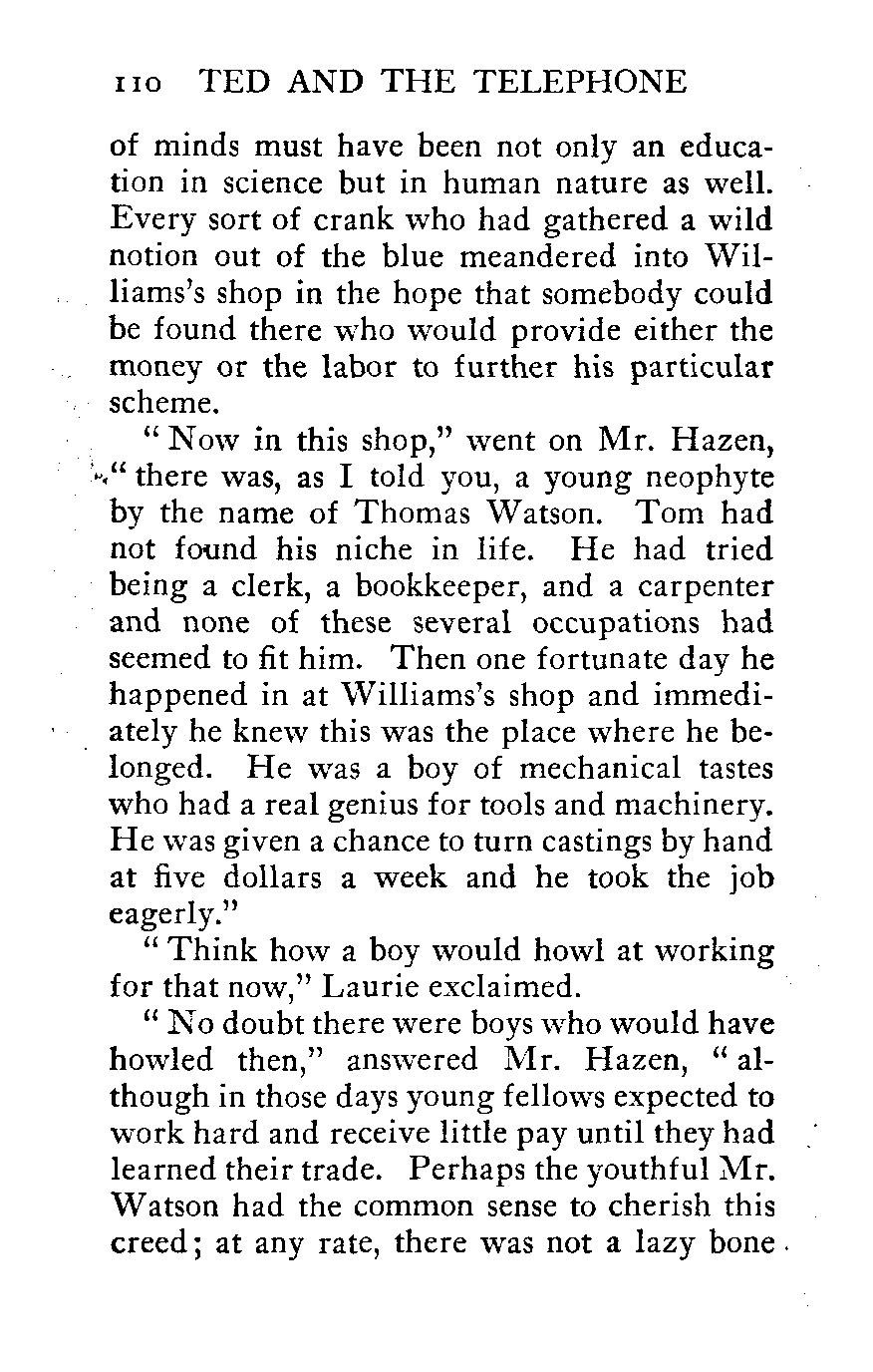 110 TED AND THE TELEPHONE

of minds must have been not only an education in science but in human nature as well. Every sort of crank who had gathered a wild notion out of the blue meandered into Williams's shop in the hope that somebody could be found there who would provide either the money or the labor to further his particular scheme.

"Now in this shop," went on Mr. Hazen, "there was, as I told you, a young neophyte by the name of Thomas Watson. Tom had not found his niche in life. He had tried being a clerk, a bookkeeper, and a carpenter and none of these several occupations had seemed to fit him. Then one fortunate day he happened in at Williams's shop and immediately he knew this was the place where he belonged. He was a boy of mechanical tastes who had a real genius for tools and machinery. He was given a chance to turn castings by hand at five dollars a week and he took the job eagerly."

"Think how a boy would howl at working for that now," Laurie exclaimed.

"No doubt there were boys who would have howled then," answered Mr. Hazen, "although in those days young fellows expected to work hard and receive little pay until they had learned their trade. Perhaps the youthful Mr. Watson had the common sense to cherish this creed; at any rate, there was not a lazy bone